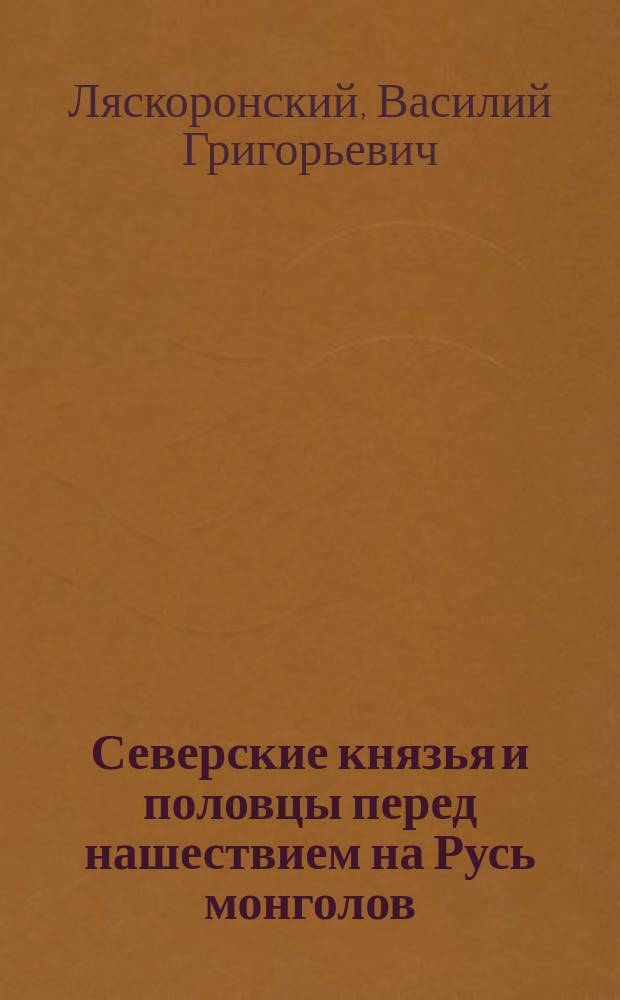 Ляскоронский, Василий Григорьевич

Северские князья и половцы перед нашествием на Русь монголов